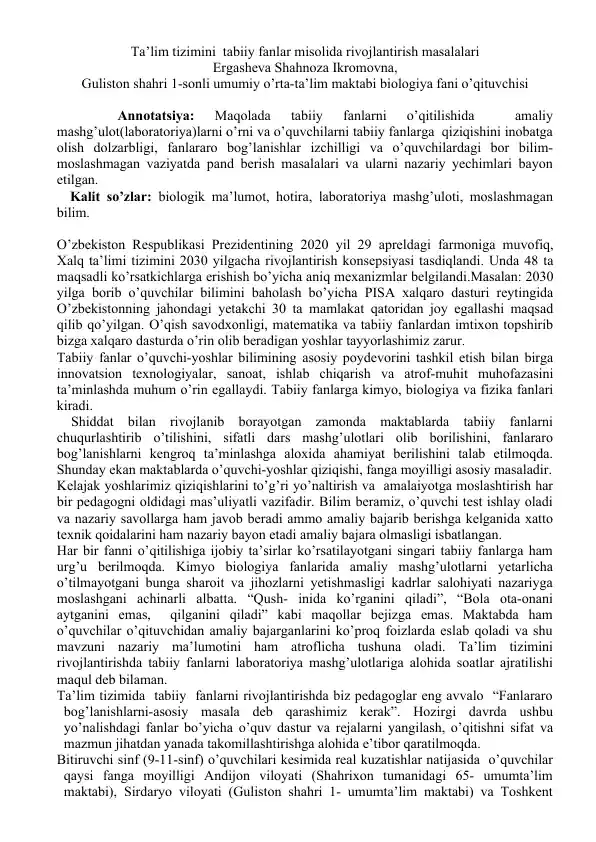 Ta'lim tizimini tabiiy fanlar misolida rivojlantirish masalalari
Ergasheva Shahnoza Ikromovna,
Guliston shahri 1-sonli umumiy o'rta-ta'lim maktabi biologiya fani o'qituvchisi

Annotatsiya: Maqolada tabiiy fanlarni o'qitilishida amaliy mashg'ulot(laboratoriya)larni o'rni va o'quvchilarni tabiiy fanlarga qiziqishini inobatga olish dolzarbligi, fanlararo bog'lanishlar izchilligi va o'quvchilardagi bor bilim-moslashmagan vaziyatda pand berish masalalari va ularni nazariy yechimlari bayon etilgan.

Kalit so'zlar: biologik ma'lumot, hotira, laboratoriya mashg'uloti, moslashmagan bilim.

O'zbekiston Respublikasi Prezidentining 2020 yil 29 apreldagi farmoniga muvofiq, Xalq ta'limi tizimini 2030 yilgacha rivojlantirish konsepsiyasi tasdiqlandi. Unda 48 ta maqsadli ko'rsatkichlarga erishish bo'yicha aniq mexanizmlar belgilandi.Masalan: 2030 yilga borib o'quvchilar bilimini baholash bo'yicha PISA xalqaro dasturi reytingida O'zbekistonning jahondagi yetakchi 30 ta mamlakat qatoridan joy egallashi maqsad qilib qo'yilgan. O'qish savodxonligi, matematika va tabiiy fanlardan imtixon topshirib bizga xalqaro dasturda o'rin olib beradigan yoshlar tayyorlashimiz zarur.

Tabiiy fanlar o'quvchi-yoshlar bilimining asosiy poydevorini tashkil etish bilan birga innovatsion texnologiyalar, sanoat, ishlab chiqarish va atrof-muhit muhofazasini ta'minlashda muhum o'rin egallaydi. Tabiiy fanlarga kimyo, biologiya va fizika fanlari kiradi.

Shiddat bilan rivojlanib borayotgan zamonda maktablarda tabiiy fanlarni chuqurlashtirib o'tilishini, sifatli dars mashg'ulotlari olib borilishini, fanlararo bog'lanishlarni kengroq ta'minlashga aloxida ahamiyat berilishini talab etilmoqda. Shunday ekan maktablarda o'quvchi-yoshlar qiziqishi, fanga moyilligi asosiy masaladir. Kelajak yoshlarimiz qiziqishlarini to'g'ri yo'naltirish va amalaiyotga moslashtirish har bir pedagogni oldidagi mas'uliyatli vazifadir. Bilim beramiz, o'quvchi test ishlay oladi va nazariy savollarga ham javob beradi ammo amaliy bajarib berishga kelganida xatto texnik qoidalarini ham nazariy bayon etadi amaliy bajara olmasligi isbatlangan.

Har bir fanni o'qitilishiga ijobiy ta'sirlar ko'rsatilayotgani singari tabiiy fanlarga ham urg'u berilmoqda. Kimyo biologiya fanlarida amaliy mashg'ulotlarni yetarlicha o'tilmayotgani bunga sharoit va jihozlarni yetishmasligi kadrlar salohiyati nazariyga moslashgani achinarli albatta. "Qush- inida ko'rganini qiladi", "Bola ota-onani aytganini emas, qilganini qiladi" kabi maqollar bejizga emas. Maktabda ham o'quvchilar o'qituvchidan amaliy bajarganlarini ko'proq foizlarda eslab qoladi va shu mavzuni nazariy ma'lumotini ham atroflicha tushuna oladi. Ta'lim tizimini rivojlantirishda tabiiy fanlarni laboratoriya mashg'ulotlariga alohida soatlar ajratilishi maqul deb bilaman.

Ta'lim tizimida tabiiy fanlarni rivojlantirishda biz pedagoglar eng avvalo "Fanlararo bog'lanishlarni-asosiy masala deb qarashimiz kerak". Hozirgi davrda ushbu yo'nalishdagi fanlar bo'yicha o'quv dastur va rejalarni yangilash, o'qitishni sifat va mazmun jihatdan yanada takomillashtirishga alohida e'tibor qaratilmoqda.

Bitiruvchi sinf (9-11-sinf) o'quvchilari kesimida real kuzatishlar natijasida o'quvchilar qaysi fanga moyilligi Andijon viloyati (Shahrixon tumanidagi 65- umumta'lim maktabi), Sirdaryo viloyati (Guliston shahri 1- umumta'lim maktabi) va Toshkent